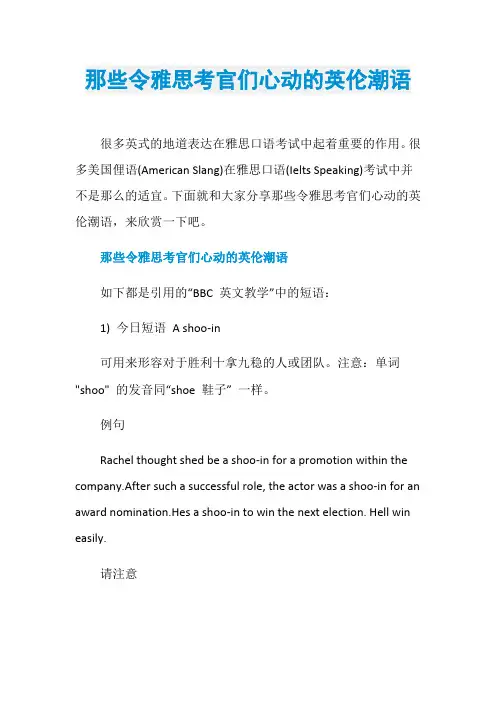 那些令雅思考官们心动的英伦潮语

很多英式的地道表达在雅思口语考试中起着重要的作用。很多美国俚语(American Slang)在雅思口语(Ielts Speaking)考试中并不是那么的适宜。下面就和大家分享那些令雅思考官们心动的英伦潮语，来欣赏一下吧。

那些令雅思考官们心动的英伦潮语

如下都是引用的“BBC 英文教学”中的短语：

1) 今日短语 A shoo-in

可用来形容对于胜利十拿九稳的人或团队。注意：单词"shoo" 的发音同“shoe 鞋子” 一样。

例句

Rachel thought shed be a shoo-in for a promotion within the company.After such a successful role, the actor was a shoo-in for an award nomination.Hes a shoo-in to win the next election. Hell win easily.

请注意